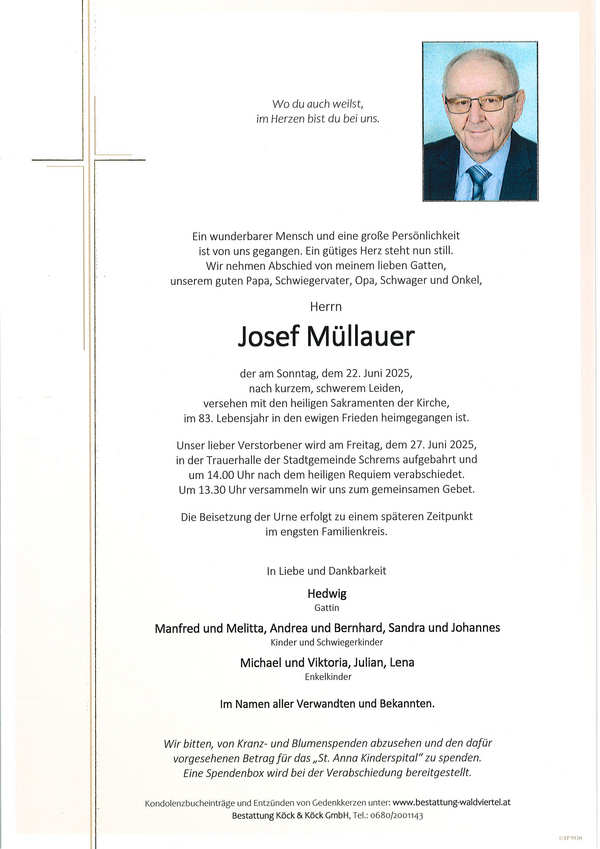 Wo du auch weilst,
im Herzen bist du bei uns.

Ein wunderbarer Mensch und eine große Persönlichkeit ist von uns gegangen. Ein gütiges Herz steht nun still. Wir nehmen Abschied von meinem lieben Gatten, unserem guten Papa, Schwiegervater, Opa, Schwager und Onkel,

Herrn

Josef Müllauer

der am Sonntag, dem 22. Juni 2025, nach kurzem, schwerem Leiden, versehen mit den heiligen Sakramenten der Kirche, im 83. Lebensjahr in den ewigen Frieden heimgegangen ist.

Unser lieber Verstorbener wird am Freitag, dem 27. Juni 2025, in der Trauerhalle der Stadtgemeinde Schrems aufgebahrt und um 14.00 Uhr nach dem heiligen Requiem verabschiedet. Um 13.30 Uhr versammeln wir uns zum gemeinsamen Gebet.

Die Beisetzung der Urne erfolgt zu einem späteren Zeitpunkt im engsten Familienkreis.

In Liebe und Dankbarkeit

Hedwig
Gattin

Manfred und Melitta, Andrea und Bernhard, Sandra und Johannes
Kinder und Schwiegerkinder

Michael und Viktoria, Julian, Lena
Enkelkinder

Im Namen aller Verwandten und Bekannten.

Wir bitten, von Kranz- und Blumenspenden abzusehen und den dafür vorgesehenen Betrag für das „St. Anna Kinderspital" zu spenden. Eine Spendenbox wird bei der Verabschiedung bereitgestellt.

Kondolenzbucheinträge und Entzünden von Gedenkkerzen unter: www.bestattung-waldviertel.at
Bestattung Köck & Köck GmbH, Tel.: 0680/2001143

© EP 9920